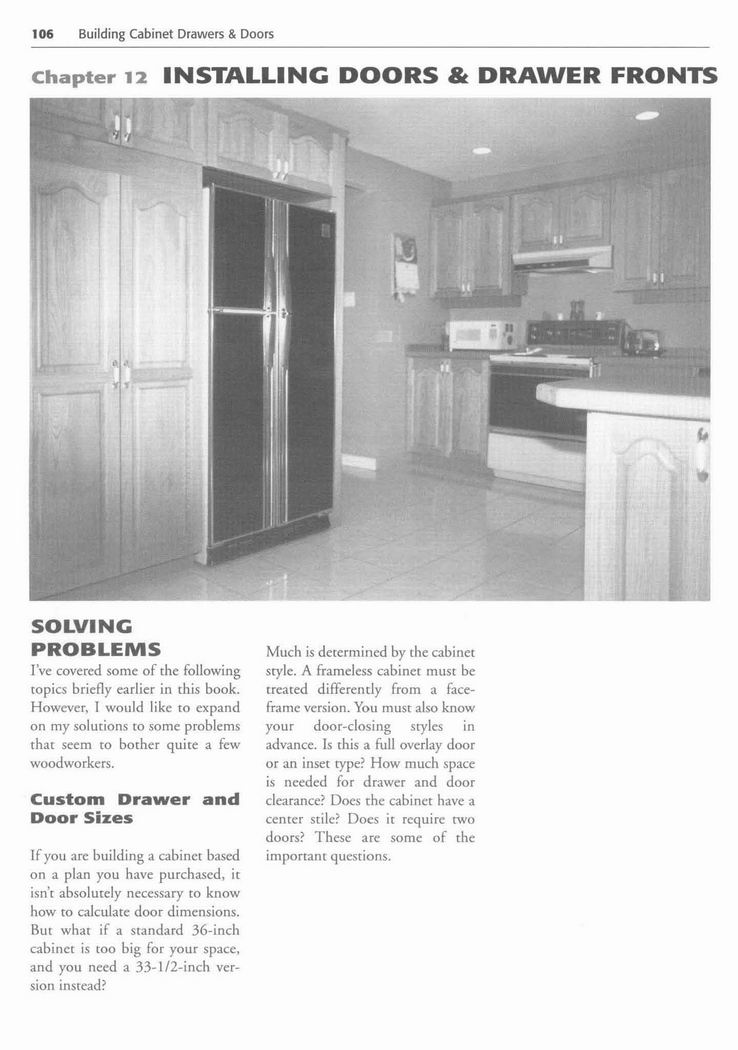 106 Building Cabinet Drawers & Doors

Chapter 12 INSTALLING DOORS & DRAWER FRONTS

SOLVING PROBLEMS

I've covered some of the following topics briefly earlier in this book. However, I would like to expand on my solutions to some problems that seem to bother quite a few woodworkers.

Custom Drawer and Door Sizes

If you are building a cabinet based on a plan you have purchased, it isn't absolutely necessary to know how to calculate door dimensions. But what if a standard 36-inch cabinet is too big for your space, and you need a 33-1/2-inch version instead?

Much is determined by the cabinet style. A frameless cabinet must be treated differently from a face-frame version. You must also know your door-closing styles in advance. Is this a full overlay door or an inset type? How much space is needed for drawer and door clearance? Does the cabinet have a center stile? Does it require two doors? These are some of the important questions.